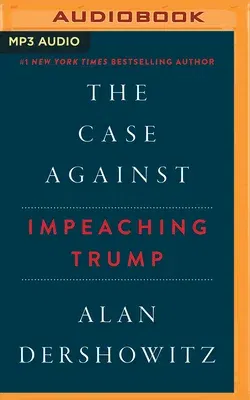 AUDIOBOOK

MP3 AUDIO

#1 NEW YORK TIMES BESTSELLING AUTHOR

THE CASE AGAINST

IMPEACHING TRUMP

ALAN DERSHOWITZ